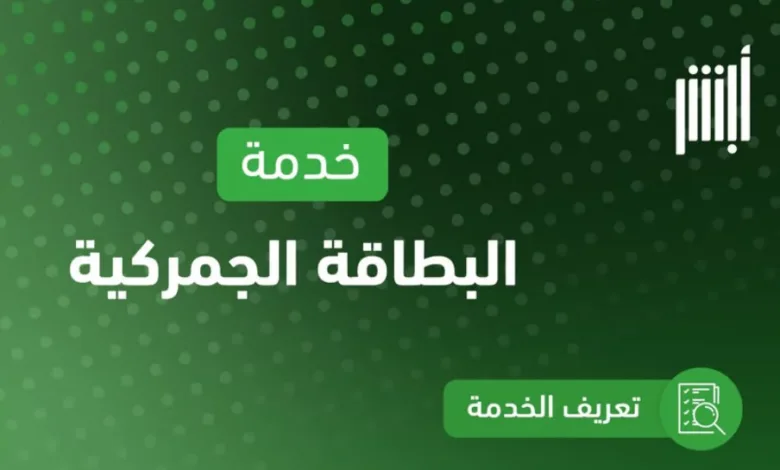 أبشر

خدمة

البطاقة الجمركية

تعريف الخدمة